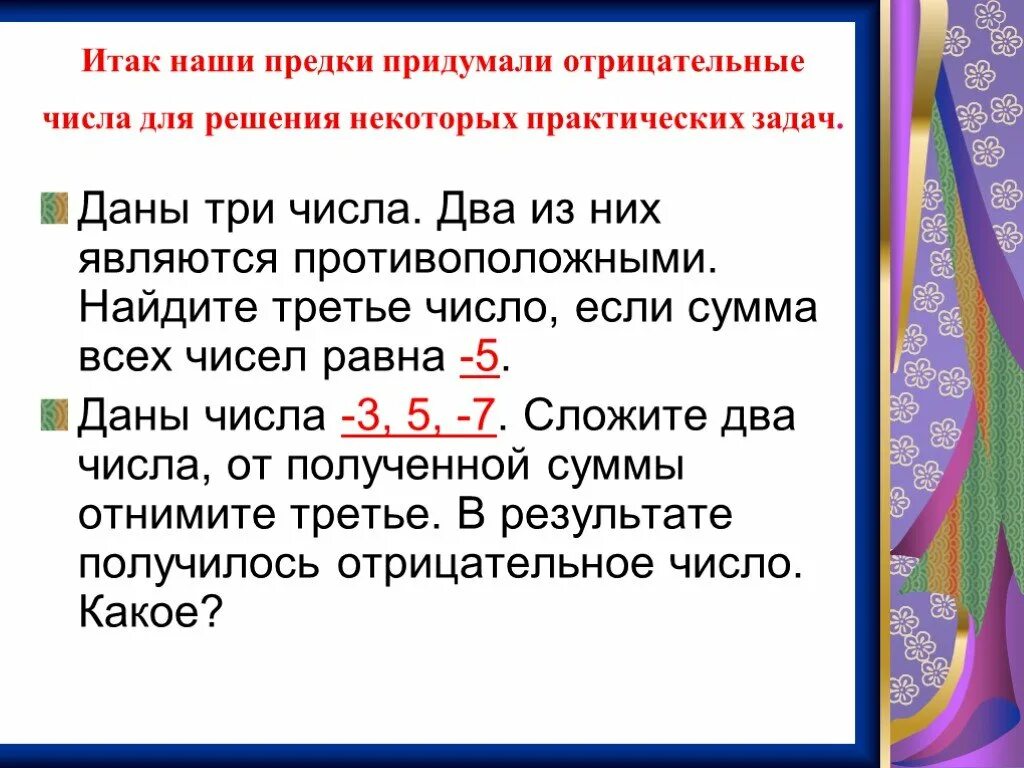 Итак наши предки придумали отрицательные числа для решения некоторых практических задач.

Даны три числа. Два из них являются противоположными. Найдите третье число, если сумма всех чисел равна -5.

Даны числа -3, 5, -7. Сложите два числа, от полученной суммы отнимите третье. В результате получилось отрицательное число. Какое?